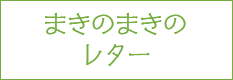 まきのまきの
レター